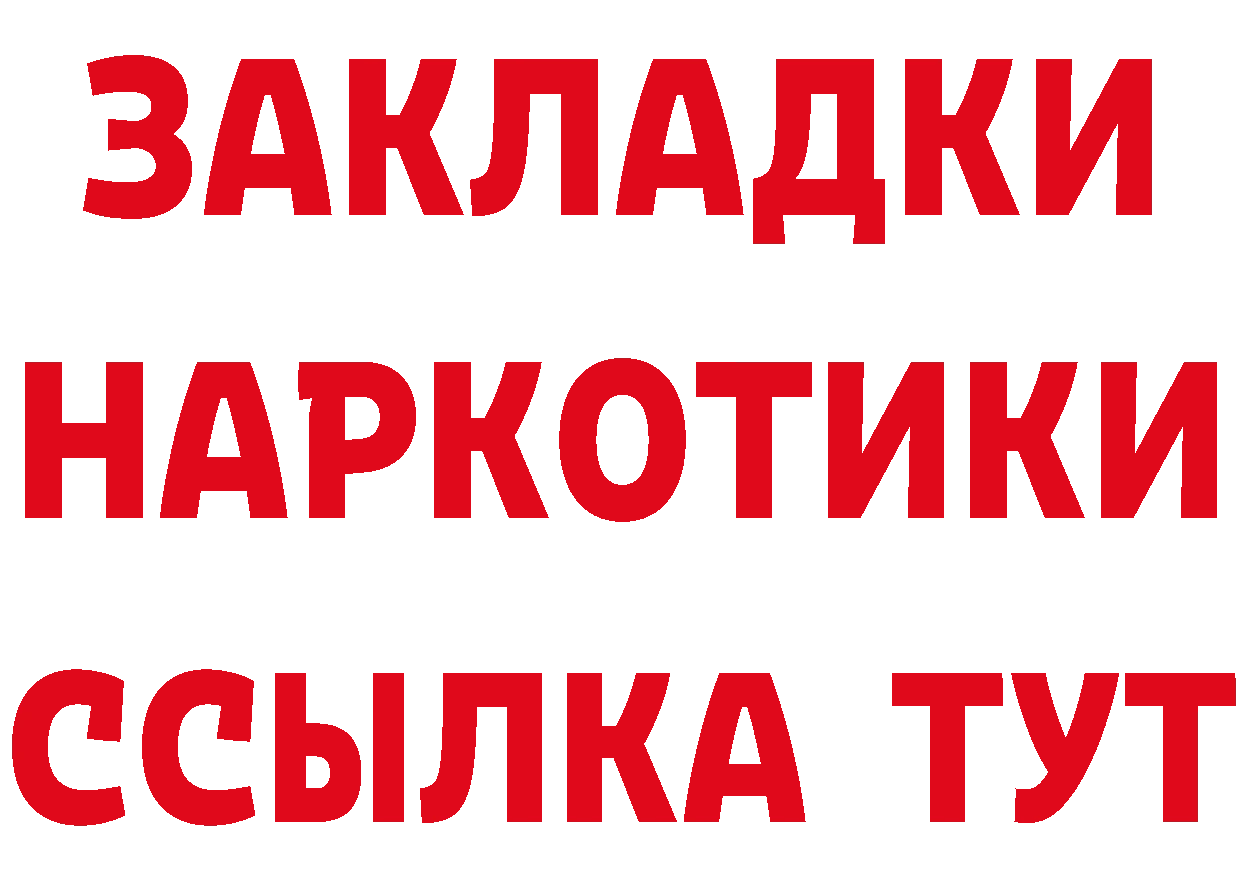 ЗАКЛАДКИ
НАРКОТИКИ
ССЫЛКА ТУТ